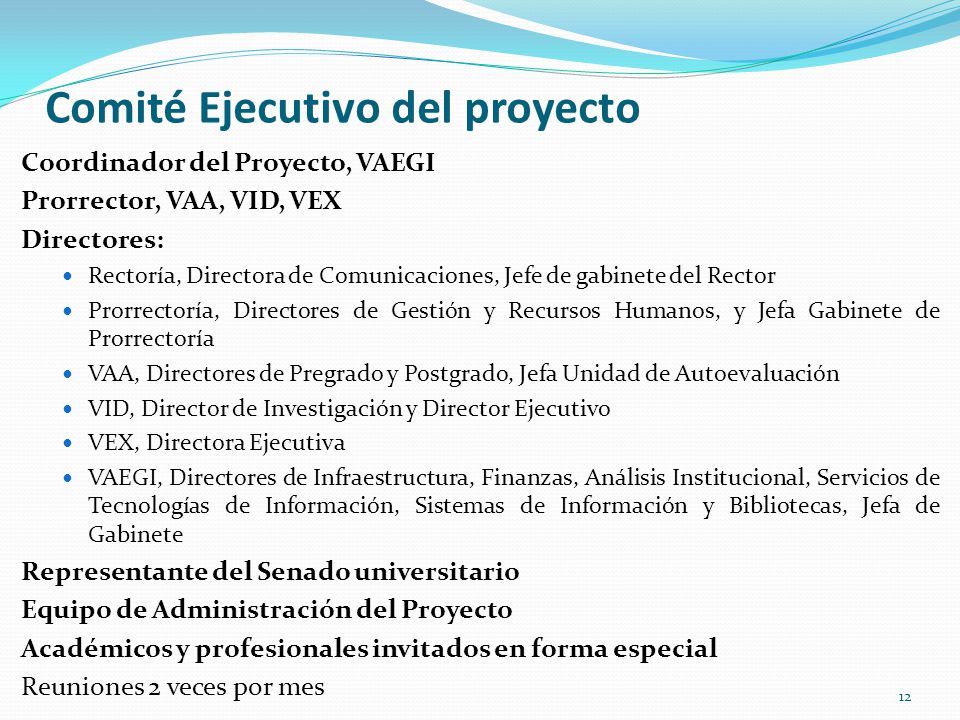 Comité Ejecutivo del proyecto

Coordinador del Proyecto, VAEGI

Prorrector, VAA, VID, VEX

Directores:

- Rectoría, Directora de Comunicaciones, Jefe de gabinete del Rector
- Prorrectoría, Directores de Gestión y Recursos Humanos, y Jefa Gabinete de Prorrectoría
- VAA, Directores de Pregrado y Postgrado, Jefa Unidad de Autoevaluación
- VID, Director de Investigación y Director Ejecutivo
- VEX, Directora Ejecutiva
- VAEGI, Directores de Infraestructura, Finanzas, Análisis Institucional, Servicios de Tecnologías de Información, Sistemas de Información y Bibliotecas, Jefa de Gabinete

Representante del Senado universitario

Equipo de Administración del Proyecto

Académicos y profesionales invitados en forma especial

Reuniones 2 veces por mes

12